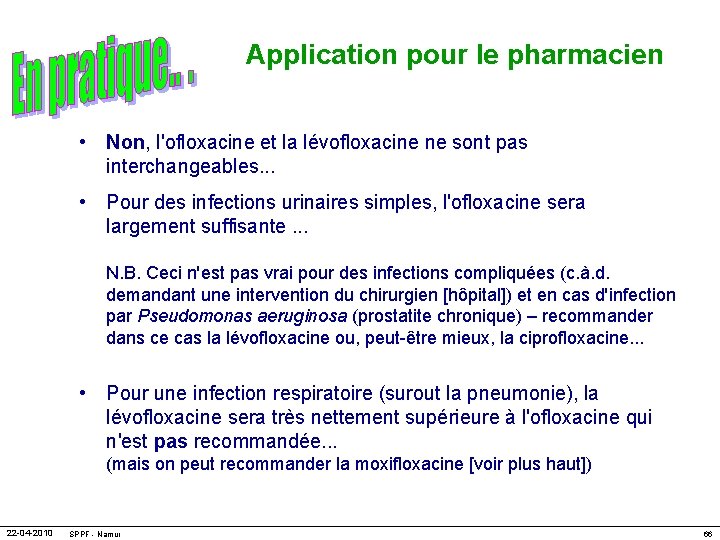 En pratique...

Application pour le pharmacien

• Non, l'ofloxacine et la lévofloxacine ne sont pas interchangeables...

• Pour des infections urinaires simples, l'ofloxacine sera largement suffisante ...

N.B. Ceci n'est pas vrai pour des infections compliquées (c.à.d. demandant une intervention du chirurgien [hôpital]) et en cas d'infection par Pseudomonas aeruginosa (prostatite chronique) – recommander dans ce cas la lévofloxacine ou, peut-être mieux, la ciprofloxacine...

• Pour une infection respiratoire (surout la pneumonie), la lévofloxacine sera très nettement supérieure à l'ofloxacine qui n'est pas recommandée...
(mais on peut recommander la moxifloxacine [voir plus haut])

22-04-2010 SPPF - Namur 66